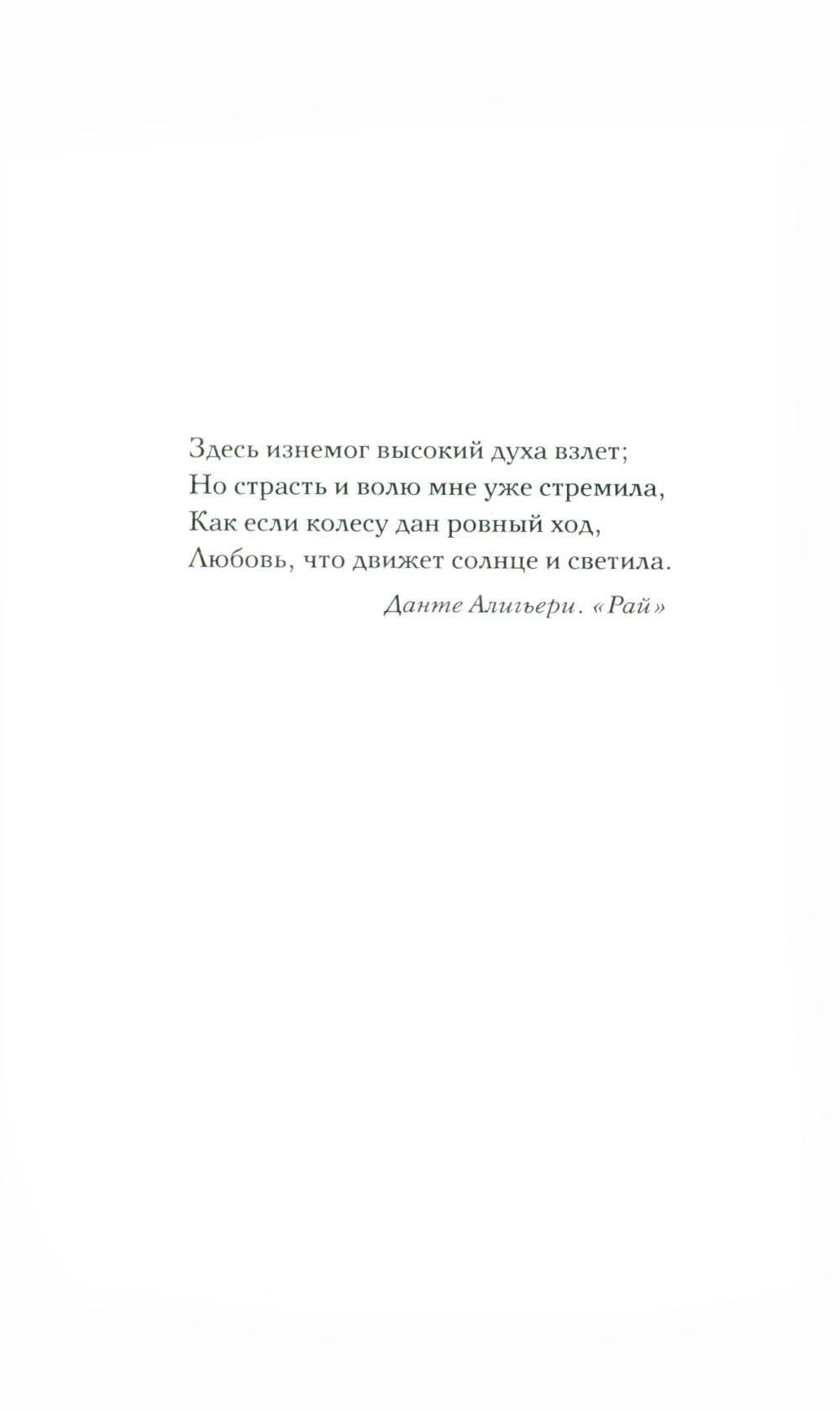 Здесь изнемог высокий духа взлет;
Но страсть и волю мне уже стремила,
Как если колесу дан ровный ход,
Любовь, что движет солнце и светила.

Данте Алигьери. «Рай»